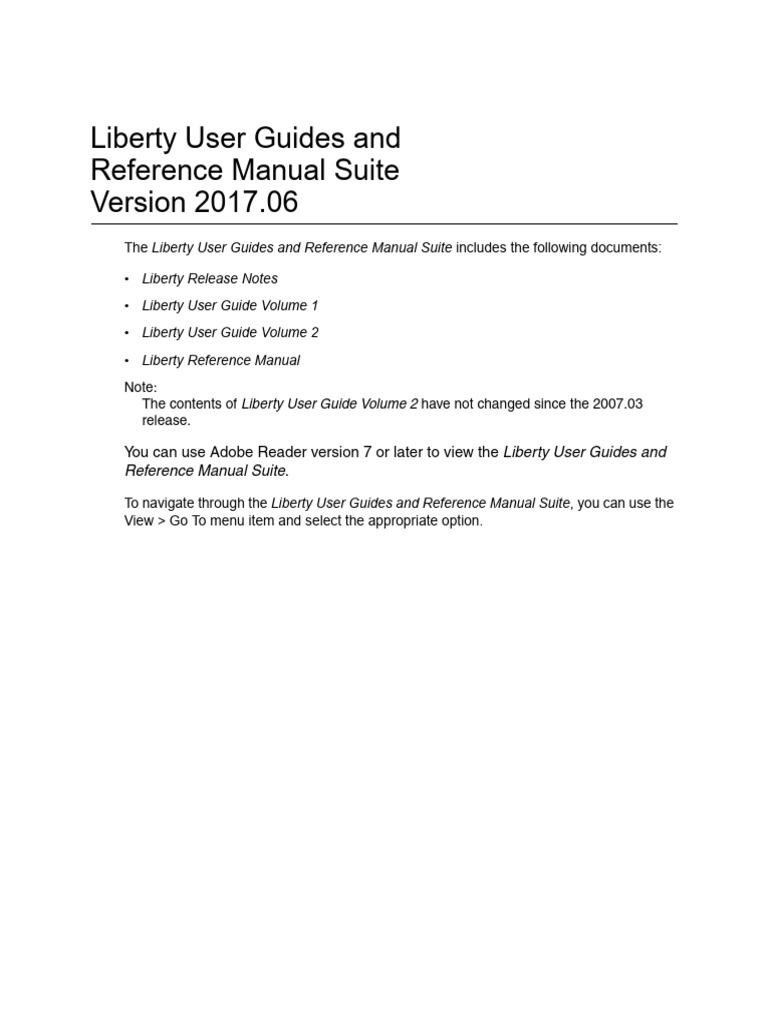 Liberty User Guides and Reference Manual Suite Version 2017.06

The Liberty User Guides and Reference Manual Suite includes the following documents:

• Liberty Release Notes
• Liberty User Guide Volume 1
• Liberty User Guide Volume 2
• Liberty Reference Manual

Note:
The contents of Liberty User Guide Volume 2 have not changed since the 2007.03 release.

You can use Adobe Reader version 7 or later to view the Liberty User Guides and Reference Manual Suite.

To navigate through the Liberty User Guides and Reference Manual Suite, you can use the View > Go To menu item and select the appropriate option.